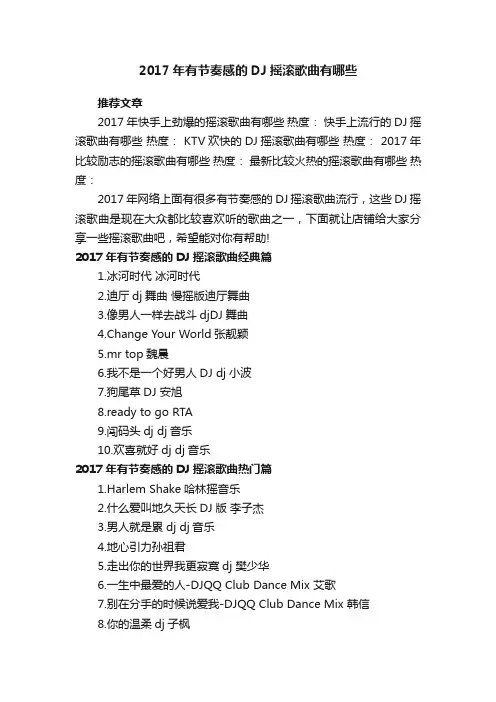 2017 年有节奏感的 DJ 摇滚歌曲有哪些

推荐文章

2017 年快手上劲爆的摇滚歌曲有哪些 热度： 快手上流行的 DJ 摇滚歌曲有哪些 热度： KTV 欢快的 DJ 摇滚歌曲有哪些 热度： 2017 年比较励志的摇滚歌曲有哪些 热度： 最新比较火热的摇滚歌曲有哪些 热度：

2017 年网络上面有很多有节奏感的 DJ 摇滚歌曲流行，这些 DJ 摇滚歌曲是现在大众都比较喜欢听的歌曲之一，下面就让店铺给大家分享一些摇滚歌曲吧，希望能对你有帮助!

2017 年有节奏感的 DJ 摇滚歌曲经典篇

1.冰河时代 冰河时代

2.迪厅 dj 舞曲 慢摇版迪厅舞曲

3.像男人一样去战斗 djDJ 舞曲

4.Change Your World 张靓颖

5.mr top 魏晨

6.我不是一个好男人 DJ dj 小波

7.狗尾草 DJ 安旭

8.ready to go RTA

9.闯码头 dj dj 音乐

10.欢喜就好 dj dj 音乐

2017 年有节奏感的 DJ 摇滚歌曲热门篇

1.Harlem Shake 哈林摇音乐

2.什么爱叫地久天长 DJ 版 李子杰

3.男人就是累 dj dj 音乐

4.地心引力孙祖君

5.走出你的世界我更寂寞 dj 樊少华

6.一生中最爱的人-DJQQ Club Dance Mix 艾歌

7.别在分手的时候说爱我-DJQQ Club Dance Mix 韩信

8.你的温柔 dj 子枫